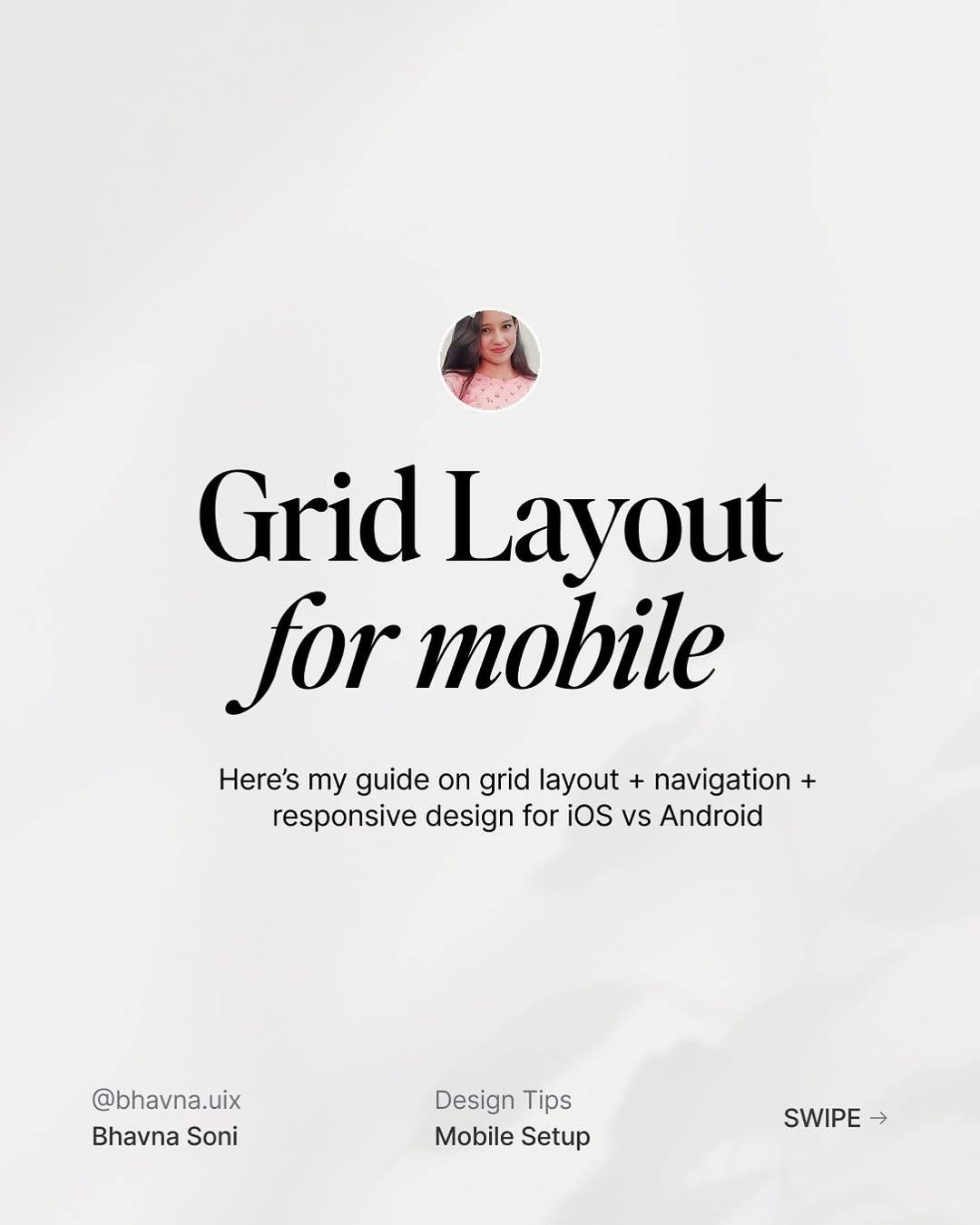 Grid Layout
for mobile

Here's my guide on grid layout + navigation + responsive design for iOS vs Android

@bhavna.uix
Bhavna Soni

Design Tips
Mobile Setup

SWIPE →